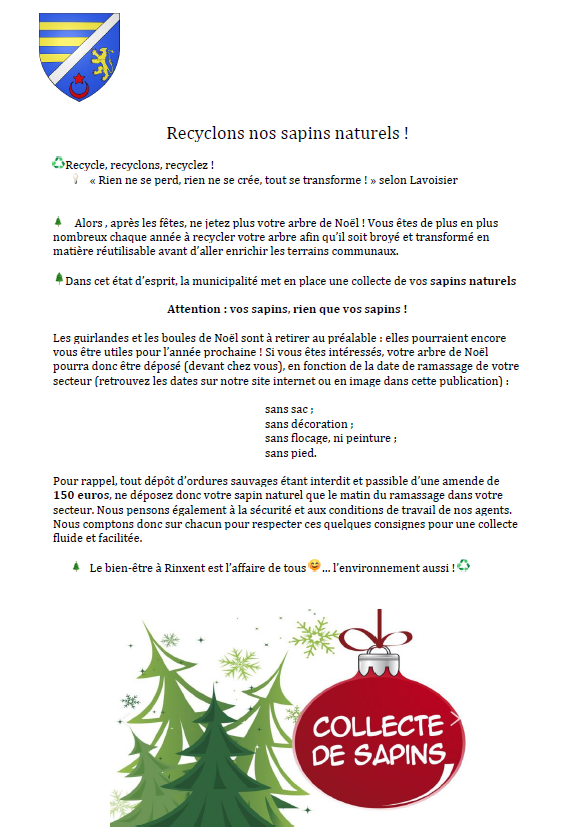 Recyclons nos sapins naturels !

Recycle, recyclons, recyclez !
« Rien ne se perd, rien ne se crée, tout se transforme ! » selon Lavoisier

Alors , après les fêtes, ne jetez plus votre arbre de Noël ! Vous êtes de plus en plus nombreux chaque année à recycler votre arbre afin qu'il soit broyé et transformé en matière réutilisable avant d'aller enrichir les terrains communaux.

Dans cet état d'esprit, la municipalité met en place une collecte de vos sapins naturels

Attention : vos sapins, rien que vos sapins !

Les guirlandes et les boules de Noël sont à retirer au préalable : elles pourraient encore vous être utiles pour l'année prochaine ! Si vous êtes intéressés, votre arbre de Noël pourra donc être déposé (devant chez vous), en fonction de la date de ramassage de votre secteur (retrouvez les dates sur notre site internet ou en image dans cette publication) :

sans sac ;
sans décoration ;
sans flocage, ni peinture ;
sans pied.

Pour rappel, tout dépôt d'ordures sauvages étant interdit et passible d'une amende de 150 euros, ne déposez donc votre sapin naturel que le matin du ramassage dans votre secteur. Nous pensons également à la sécurité et aux conditions de travail de nos agents. Nous comptons donc sur chacun pour respecter ces quelques consignes pour une collecte fluide et facilitée.

Le bien-être à Rinxent est l'affaire de tous ... l'environnement aussi !

COLLECTE DE SAPINS